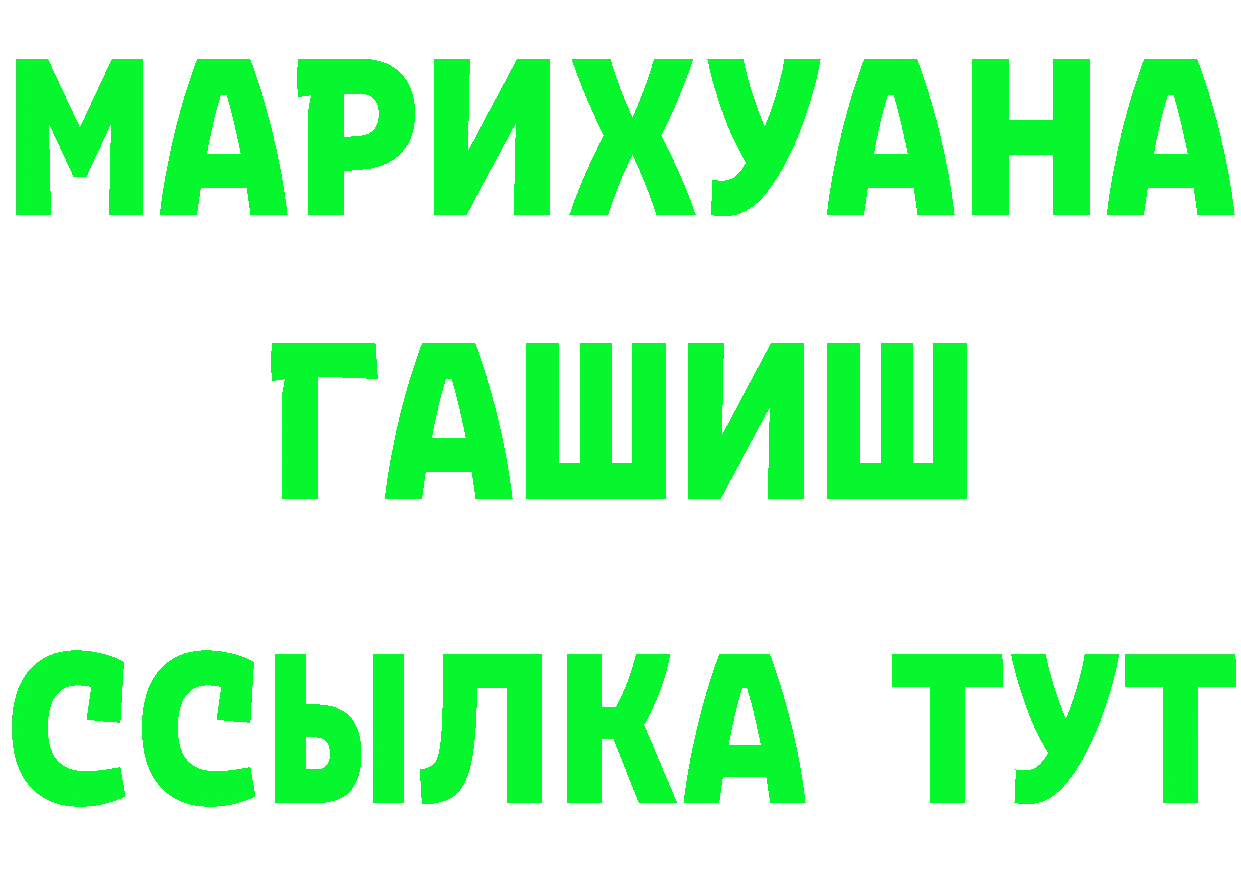 МАРИХУАНА
ГАШИШ
ССЫЛКА ТУТ